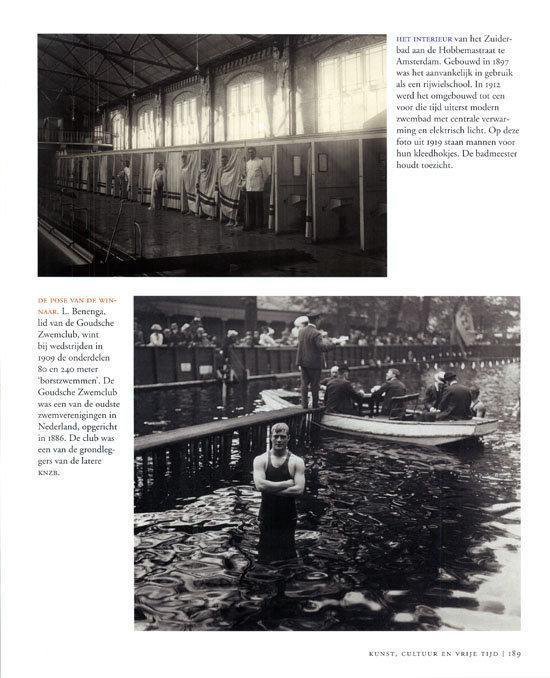 HET INTERIEUR van het Zuiderbad aan de Hobbemastraat te Amsterdam. Gebouwd in 1897 was het aanvankelijk in gebruik als een rijwielschool. In 1912 werd het omgebouwd tot een voor die tijd uiterst modern zwembad met centrale verwarming en elektrisch licht. Op deze foto uit 1919 staan mannen voor hun kleedhokjes. De badmeester houdt toezicht.

DE POSE VAN DE WINNAAR. L. Benenga, lid van de Goudsche Zwemclub, wint bij wedstrijden in 1909 de onderdelen 80 en 240 meter 'borstzwemmen'. De Goudsche Zwemclub was een van de oudste zwemverenigingen in Nederland, opgericht in 1886. De club was een van de grondleggers van de latere KNZB.

KUNST, CULTUUR EN VRIJE TIJD | 189